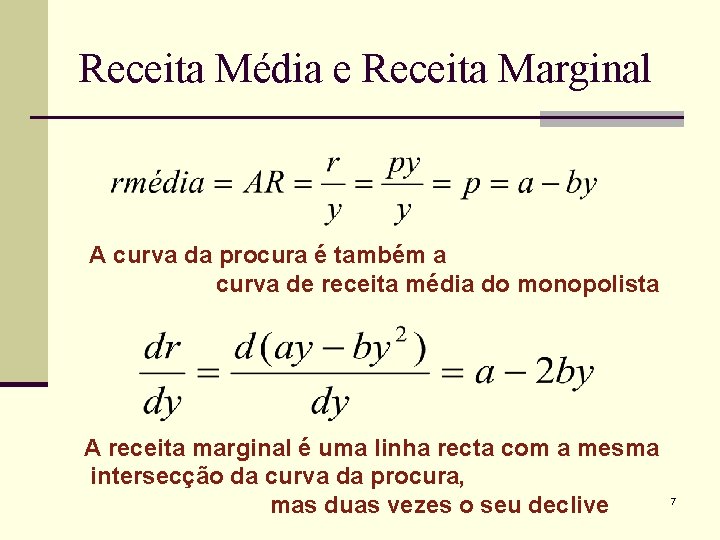 Receita Média e Receita Marginal

$rmédia = AR = \frac{r}{y} = \frac{py}{y} = p = a - by$

A curva da procura é também a curva de receita média do monopolista

$\frac{dr}{dy} = \frac{d(ay - by^2)}{dy} = a - 2by$

A receita marginal é uma linha recta com a mesma intersecção da curva da procura, mas duas vezes o seu declive

7